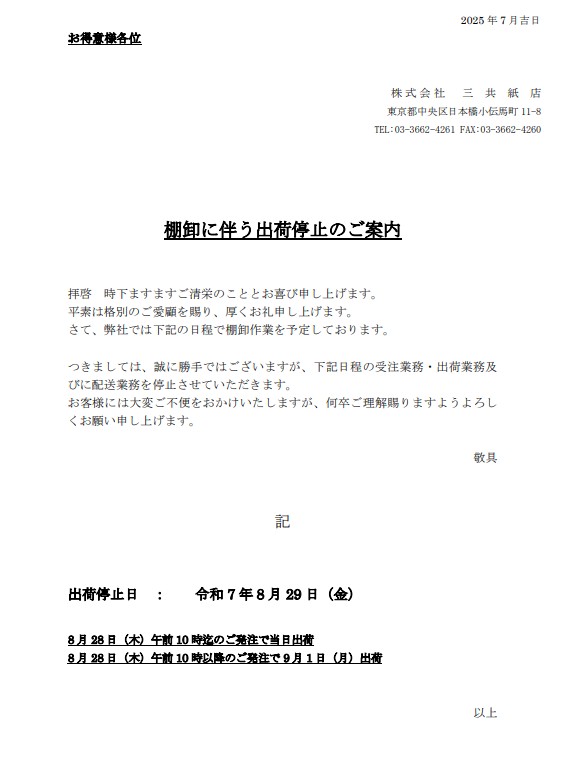 2025 年 7 月吉日

お得意様各位

株式会社　三 共 紙 店
東京都中央区日本橋小伝馬町 11-8
TEL:03-3662-4261 FAX:03-3662-4260

棚卸に伴う出荷停止のご案内

拝啓　時下ますますご清栄のこととお喜び申し上げます。
平素は格別のご愛顧を賜り、厚くお礼申し上げます。
さて、弊社では下記の日程で棚卸作業を予定しております。

つきましては、誠に勝手ではございますが、下記日程の受注業務・出荷業務及びに配送業務を停止させていただきます。
お客様には大変ご不便をおかけいたしますが、何卒ご理解賜りますようよろしくお願い申し上げます。

敬具

記

出荷停止日　：　令和 7 年 8 月 29 日（金）

8 月 28 日（木）午前 10 時迄のご発注で当日出荷
8 月 28 日（木）午前 10 時以降のご発注で 9 月 1 日（月）出荷

以上